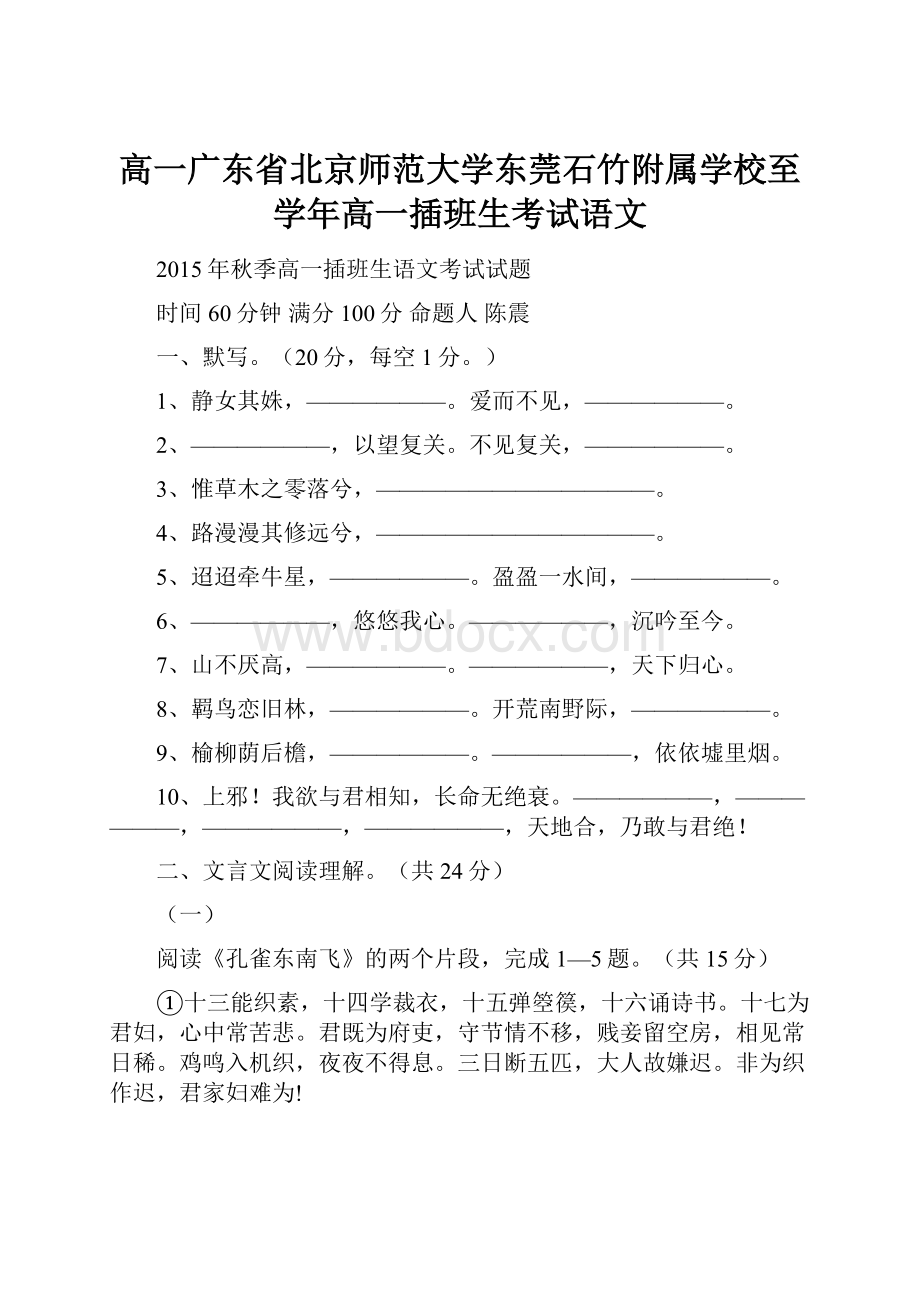 高一广东省北京师范大学东莞石竹附属学校至学年高一插班生考试语文

2015 年秋季高一插班生语文考试试题

时间 60 分钟 满分 100 分 命题人 陈震

一、默写。（20 分，每空 1 分。）

1、静女其姝，——————。爱而不见，——————。

2、——————，以望复关。不见复关，——————。

3、惟草木之零落兮，————————————。

4、路漫漫其修远兮，————————————。

5、迢迢牵牛星，——————。盈盈一水间，——————。

6、——————，悠悠我心。——————，沉吟至今。

7、山不厌高，——————。——————，天下归心。

8、羁鸟恋旧林，——————。开荒南野际，——————。

9、榆柳荫后檐，——————。——————，依依墟里烟。

10、上邪！我欲与君相知，长命无绝衰。——————，——————，——————，——————，天地合，乃敢与君绝！

二、文言文阅读理解。（共 24 分）

（一）

阅读《孔雀东南飞》的两个片段，完成 1—5 题。（共 15 分）

①十三能织素，十四学裁衣，十五弹箜篌，十六诵诗书。十七为君妇，心中常苦悲。君既为府吏，守节情不移，贱妾留空房，相见常日稀。鸡鸣入机织，夜夜不得息。三日断五匹，大人故嫌迟。非为织作迟，君家妇难为!

www.bdocx.com